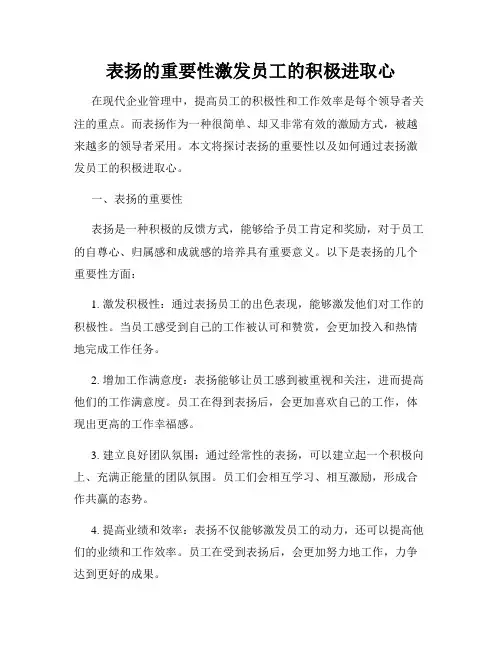 表扬的重要性激发员工的积极进取心

在现代企业管理中，提高员工的积极性和工作效率是每个领导者关注的重点。而表扬作为一种很简单、却又非常有效的激励方式，被越来越多的领导者采用。本文将探讨表扬的重要性以及如何通过表扬激发员工的积极进取心。

一、表扬的重要性

表扬是一种积极的反馈方式，能够给予员工肯定和奖励，对于员工的自尊心、归属感和成就感的培养具有重要意义。以下是表扬的几个重要性方面：

1. 激发积极性：通过表扬员工的出色表现，能够激发他们对工作的积极性。当员工感受到自己的工作被认可和赞赏，会更加投入和热情地完成工作任务。

2. 增加工作满意度：表扬能够让员工感到被重视和关注，进而提高他们的工作满意度。员工在得到表扬后，会更加喜欢自己的工作，体现出更高的工作幸福感。

3. 建立良好团队氛围：通过经常性的表扬，可以建立起一个积极向上、充满正能量的团队氛围。员工们会相互学习、相互激励，形成合作共赢的态势。

4. 提高业绩和效率：表扬不仅能够激发员工的动力，还可以提高他们的业绩和工作效率。员工在受到表扬后，会更加努力地工作，力争达到更好的成果。